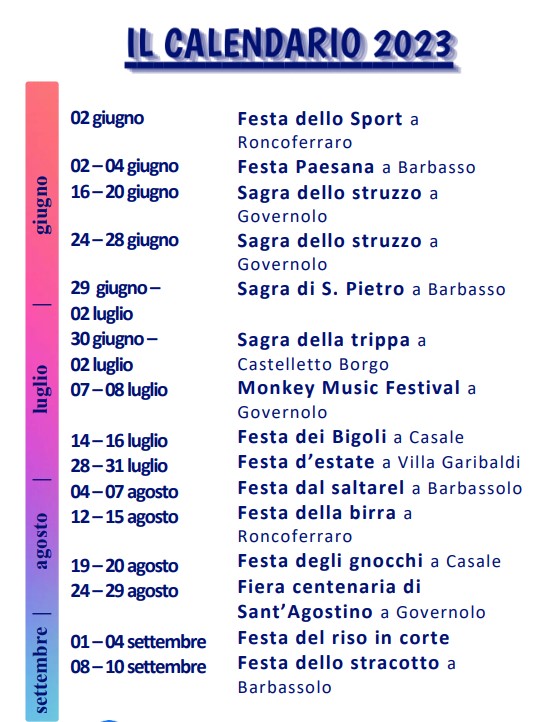 IL CALENDARIO 2023

giugno | luglio | agosto | settembre

| | |
|---|---|
| 02 giugno | **Festa dello Sport** a Roncoferraro |
| 02 – 04 giugno | **Festa Paesana** a Barbasso |
| 16 – 20 giugno | **Sagra dello struzzo** a Governolo |
| 24 – 28 giugno | **Sagra dello struzzo** a Governolo |
| 29 giugno – 02 luglio | **Sagra di S. Pietro** a Barbasso |
| 30 giugno – 02 luglio | **Sagra della trippa** a Castelletto Borgo |
| 07 – 08 luglio | **Monkey Music Festival** a Governolo |
| 14 – 16 luglio | **Festa dei Bigoli** a Casale |
| 28 – 31 luglio | **Festa d'estate** a Villa Garibaldi |
| 04 – 07 agosto | **Festa dal saltarel** a Barbassolo |
| 12 – 15 agosto | **Festa della birra** a Roncoferraro |
| 19 – 20 agosto | **Festa degli gnocchi** a Casale |
| 24 – 29 agosto | **Fiera centenaria di Sant'Agostino** a Governolo |
| 01 – 04 settembre | **Festa del riso in corte** |
| 08 – 10 settembre | **Festa dello stracotto** a Barbassolo |